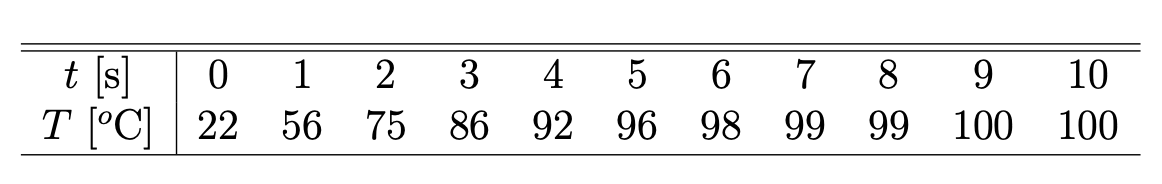 | $t$ [s] | 0 | 1 | 2 | 3 | 4 | 5 | 6 | 7 | 8 | 9 | 10 |
|---|---|---|---|---|---|---|---|---|---|---|---|
| $T$ [$^o$C] | 22 | 56 | 75 | 86 | 92 | 96 | 98 | 99 | 99 | 100 | 100 |